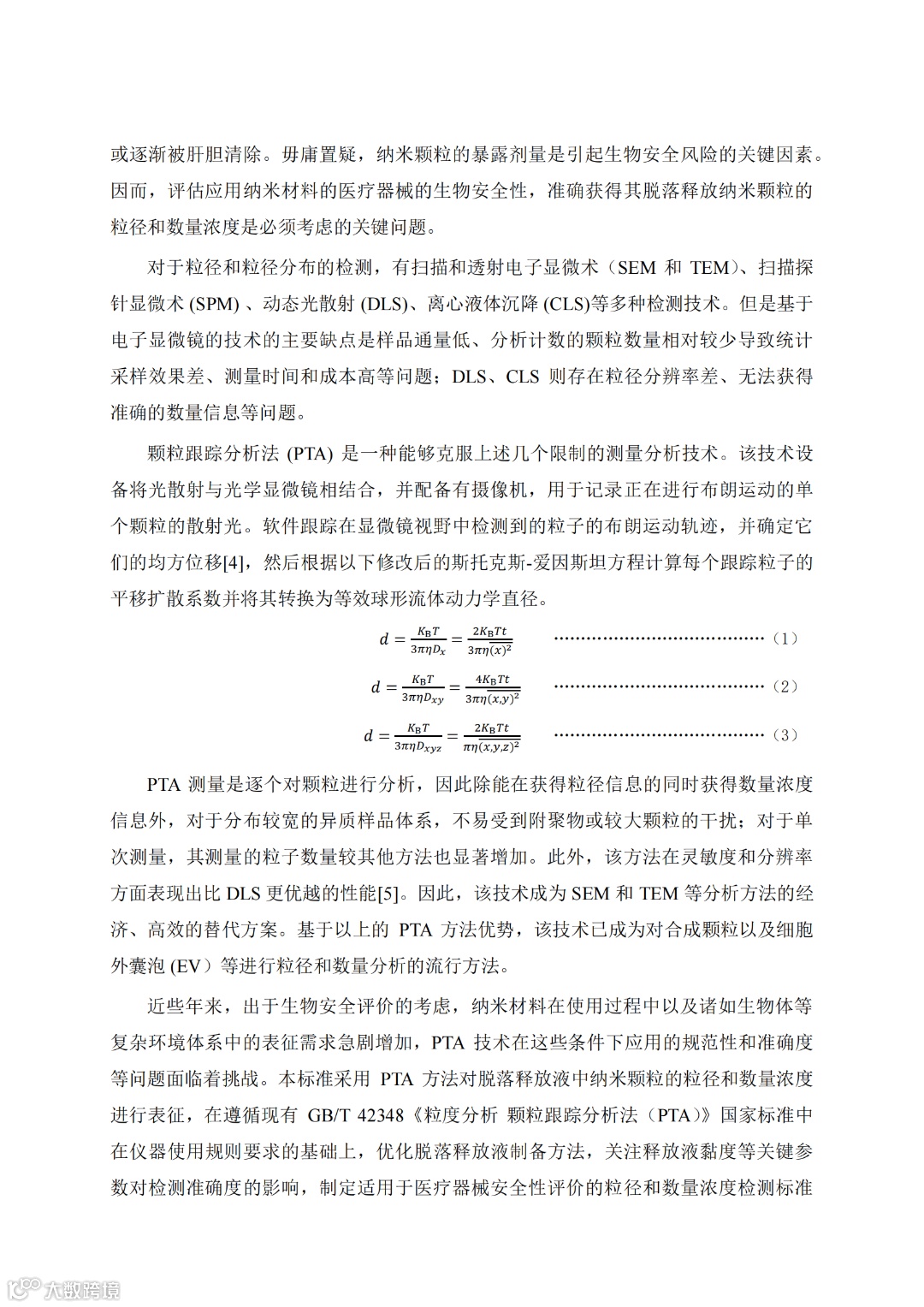 或逐渐被肝胆清除。毋庸置疑，纳米颗粒的暴露剂量是引起生物安全风险的关键因素。因而，评估应用纳米材料的医疗器械的生物安全性，准确获得其脱落释放纳米颗粒的粒径和数量浓度是必须考虑的关键问题。

对于粒径和粒径分布的检测，有扫描和透射电子显微术（SEM 和 TEM）、扫描探针显微术 (SPM) 、动态光散射 (DLS)、离心液体沉降 (CLS)等多种检测技术。但是基于电子显微镜的技术的主要缺点是样品通量低、分析计数的颗粒数量相对较少导致统计采样效果差、测量时间和成本高等问题；DLS、CLS 则存在粒径分辨率差、无法获得准确的数量信息等问题。

颗粒跟踪分析法 (PTA) 是一种能够克服上述几个限制的测量分析技术。该技术设备将光散射与光学显微镜相结合，并配备有摄像机，用于记录正在进行布朗运动的单个颗粒的散射光。软件跟踪在显微镜视野中检测到的粒子的布朗运动轨迹，并确定它们的均方位移[4]，然后根据以下修改后的斯托克斯-爱因斯坦方程计算每个跟踪粒子的平移扩散系数并将其转换为等效球形流体动力学直径。

$d = \frac{K_B T}{3\pi\eta D_x} = \frac{2K_B Tt}{3\pi\eta\overline{(x)^2}}$ ……………………………………（1）

$d = \frac{K_B T}{3\pi\eta D_{xy}} = \frac{4K_B Tt}{3\pi\eta\overline{(x,y)^2}}$ ……………………………………（2）

$d = \frac{K_B T}{3\pi\eta D_{xyz}} = \frac{2K_B Tt}{\pi\eta\overline{(x,y,z)^2}}$ ……………………………………（3）

PTA 测量是逐个对颗粒进行分析，因此除能在获得粒径信息的同时获得数量浓度信息外，对于分布较宽的异质样品体系，不易受到附聚物或较大颗粒的干扰；对于单次测量，其测量的粒子数量较其他方法也显著增加。此外，该方法在灵敏度和分辨率方面表现出比 DLS 更优越的性能[5]。因此，该技术成为 SEM 和 TEM 等分析方法的经济、高效的替代方案。基于以上的 PTA 方法优势，该技术已成为对合成颗粒以及细胞外囊泡 (EV）等进行粒径和数量分析的流行方法。

近些年来，出于生物安全评价的考虑，纳米材料在使用过程中以及诸如生物体等复杂环境体系中的表征需求急剧增加，PTA 技术在这些条件下应用的规范性和准确度等问题面临着挑战。本标准采用 PTA 方法对脱落释放液中纳米颗粒的粒径和数量浓度进行表征，在遵循现有 GB/T 42348《粒度分析 颗粒跟踪分析法（PTA）》国家标准中在仪器使用规则要求的基础上，优化脱落释放液制备方法，关注释放液黏度等关键参数对检测准确度的影响，制定适用于医疗器械安全性评价的粒径和数量浓度检测标准

大数跨境